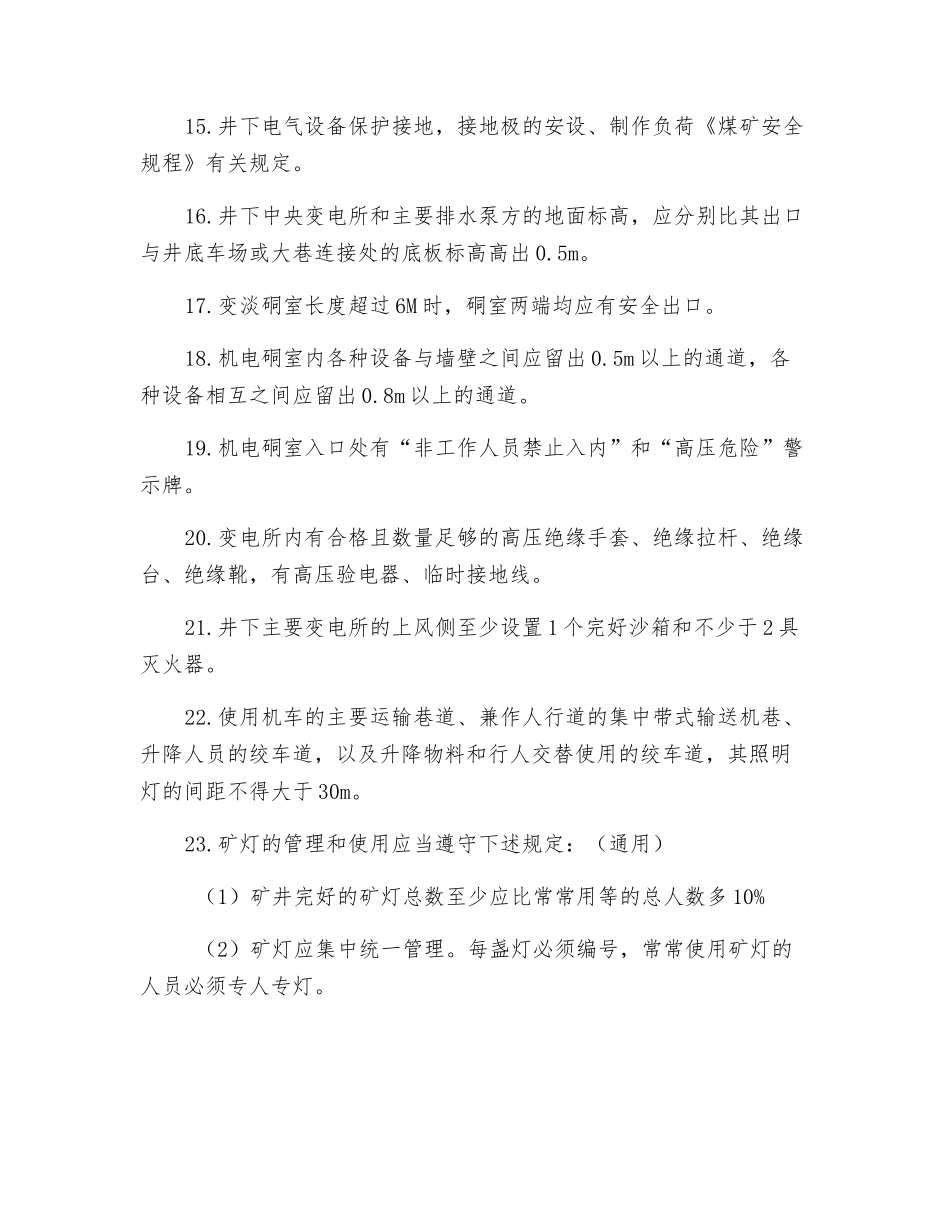 15.井下电气设备保护接地，接地极的安设、制作负荷《煤矿安全规程》有关规定。

16.井下中央变电所和主要排水泵方的地面标高，应分别比其出口与井底车场或大巷连接处的底板标高高出0.5m。

17.变淡硐室长度超过6M时，硐室两端均应有安全出口。

18.机电硐室内各种设备与墙壁之间应留出0.5m以上的通道，各种设备相互之间应留出0.8m以上的通道。

19.机电硐室入口处有“非工作人员禁止入内”和“高压危险”警示牌。

20.变电所内有合格且数量足够的高压绝缘手套、绝缘拉杆、绝缘台、绝缘靴，有高压验电器、临时接地线。

21.井下主要变电所的上风侧至少设置1个完好沙箱和不少于2具灭火器。

22.使用机车的主要运输巷道、兼作人行道的集中带式输送机巷、升降人员的绞车道，以及升降物料和行人交替使用的绞车道，其照明灯的间距不得大于30m。

23.矿灯的管理和使用应当遵守下述规定：（通用）

（1）矿井完好的矿灯总数至少应比常常用等的总人数多10%

（2）矿灯应集中统一管理。每盏灯必须编号，常常使用矿灯的人员必须专人专灯。